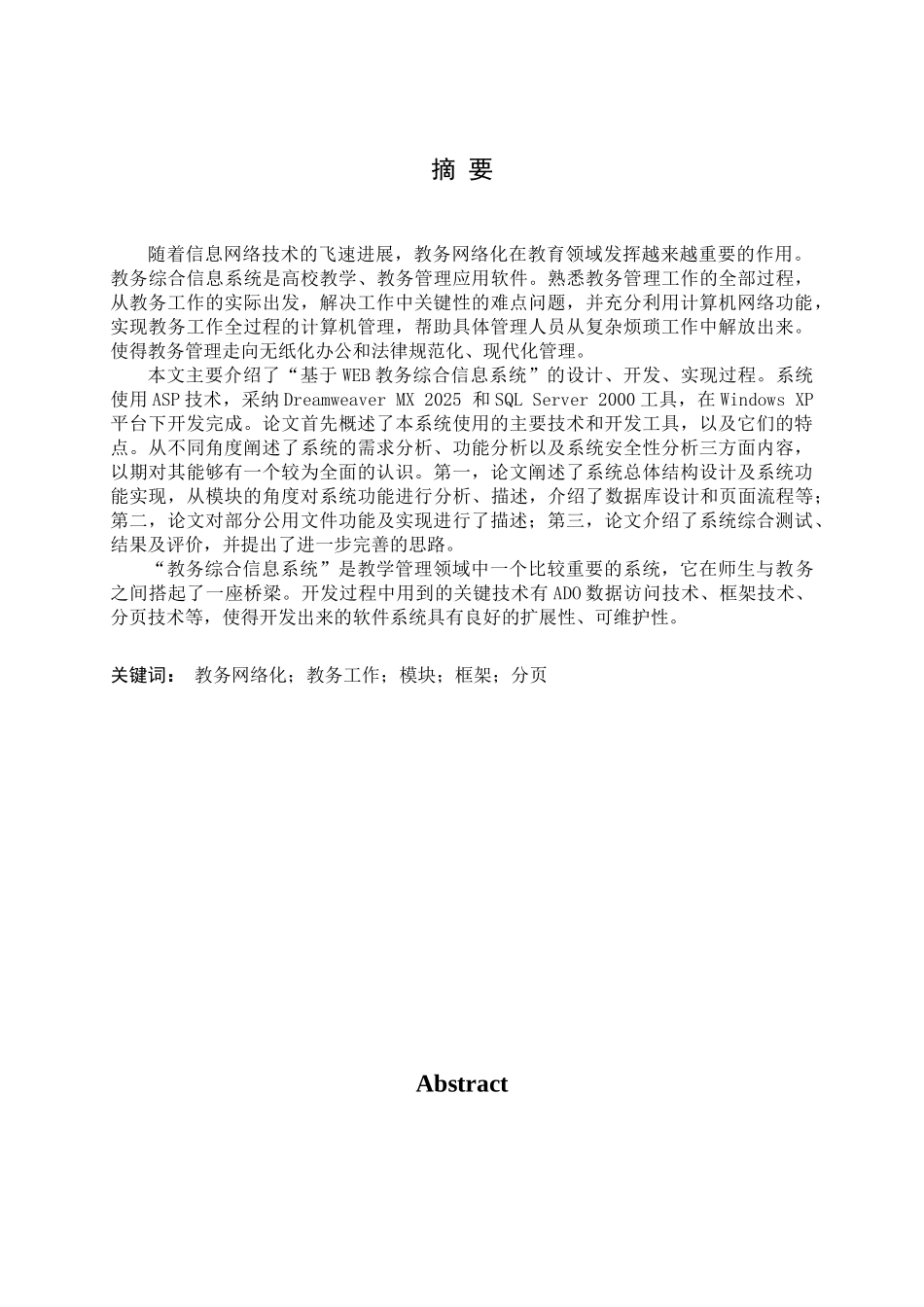 摘 要

随着信息网络技术的飞速进展，教务网络化在教育领域发挥越来越重要的作用。教务综合信息系统是高校教学、教务管理应用软件。熟悉教务管理工作的全部过程，从教务工作的实际出发，解决工作中关键性的难点问题，并充分利用计算机网络功能，实现教务工作全过程的计算机管理，帮助具体管理人员从复杂烦琐工作中解放出来。使得教务管理走向无纸化办公和法律规范化、现代化管理。

本文主要介绍了“基于WEB教务综合信息系统”的设计、开发、实现过程。系统使用ASP技术，采纳Dreamweaver MX 2025 和SQL Server 2000工具，在Windows XP平台下开发完成。论文首先概述了本系统使用的主要技术和开发工具，以及它们的特点。从不同角度阐述了系统的需求分析、功能分析以及系统安全性分析三方面内容，以期对其能够有一个较为全面的认识。第一，论文阐述了系统总体结构设计及系统功能实现，从模块的角度对系统功能进行分析、描述，介绍了数据库设计和页面流程等；第二，论文对部分公用文件功能及实现进行了描述；第三，论文介绍了系统综合测试、结果及评价，并提出了进一步完善的思路。

“教务综合信息系统”是教学管理领域中一个比较重要的系统，它在师生与教务之间搭起了一座桥梁。开发过程中用到的关键技术有ADO数据访问技术、框架技术、分页技术等，使得开发出来的软件系统具有良好的扩展性、可维护性。

关键词： 教务网络化；教务工作；模块；框架；分页

Abstract